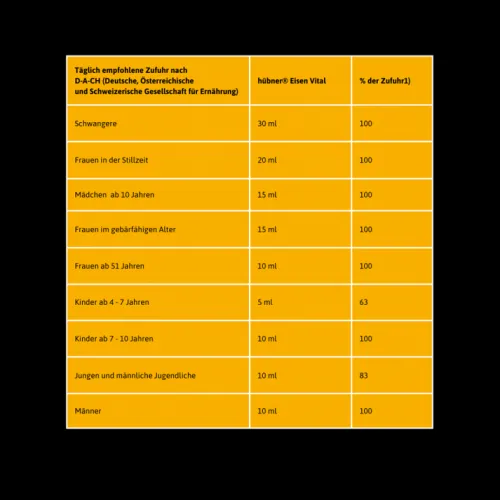 | Täglich empfohlene Zufuhr nach D-A-CH (Deutsche, Österreichische und Schweizerische Gesellschaft für Ernährung) | hübner® Eisen Vital | % der Zufuhr1) |
|---|---|---|
| Schwangere | 30 ml | 100 |
| Frauen in der Stillzeit | 20 ml | 100 |
| Mädchen ab 10 Jahren | 15 ml | 100 |
| Frauen im gebärfähigen Alter | 15 ml | 100 |
| Frauen ab 51 Jahren | 10 ml | 100 |
| Kinder ab 4 - 7 Jahren | 5 ml | 63 |
| Kinder ab 7 - 10 Jahren | 10 ml | 100 |
| Jungen und männliche Jugendliche | 10 ml | 83 |
| Männer | 10 ml | 100 |